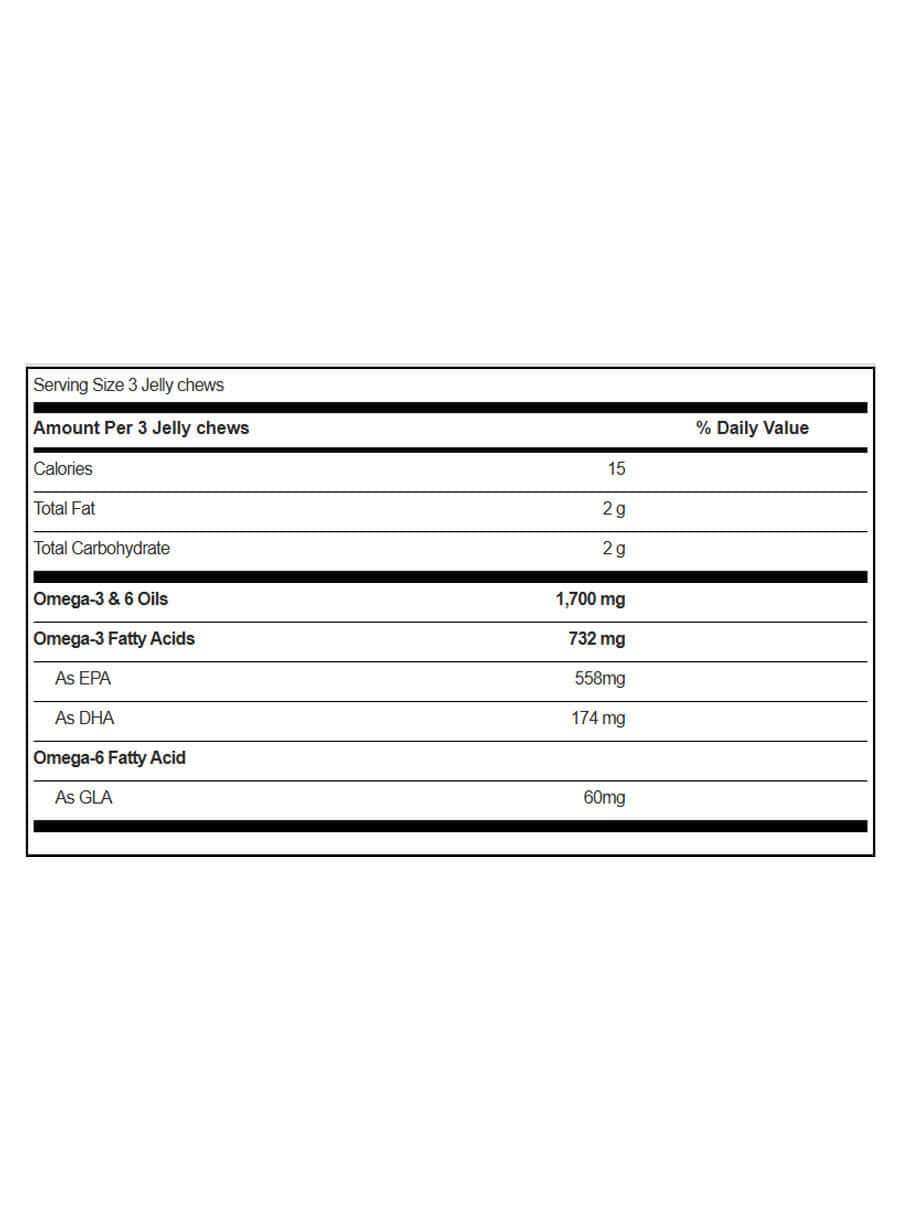 Serving Size 3 Jelly chews

| Amount Per 3 Jelly chews | | % Daily Value |
|---|---|---|
| Calories | 15 | |
| Total Fat | 2 g | |
| Total Carbohydrate | 2 g | |
| Omega-3 & 6 Oils | 1,700 mg | |
| Omega-3 Fatty Acids | 732 mg | |
| As EPA | 558mg | |
| As DHA | 174 mg | |
| Omega-6 Fatty Acid | | |
| As GLA | 60mg | |